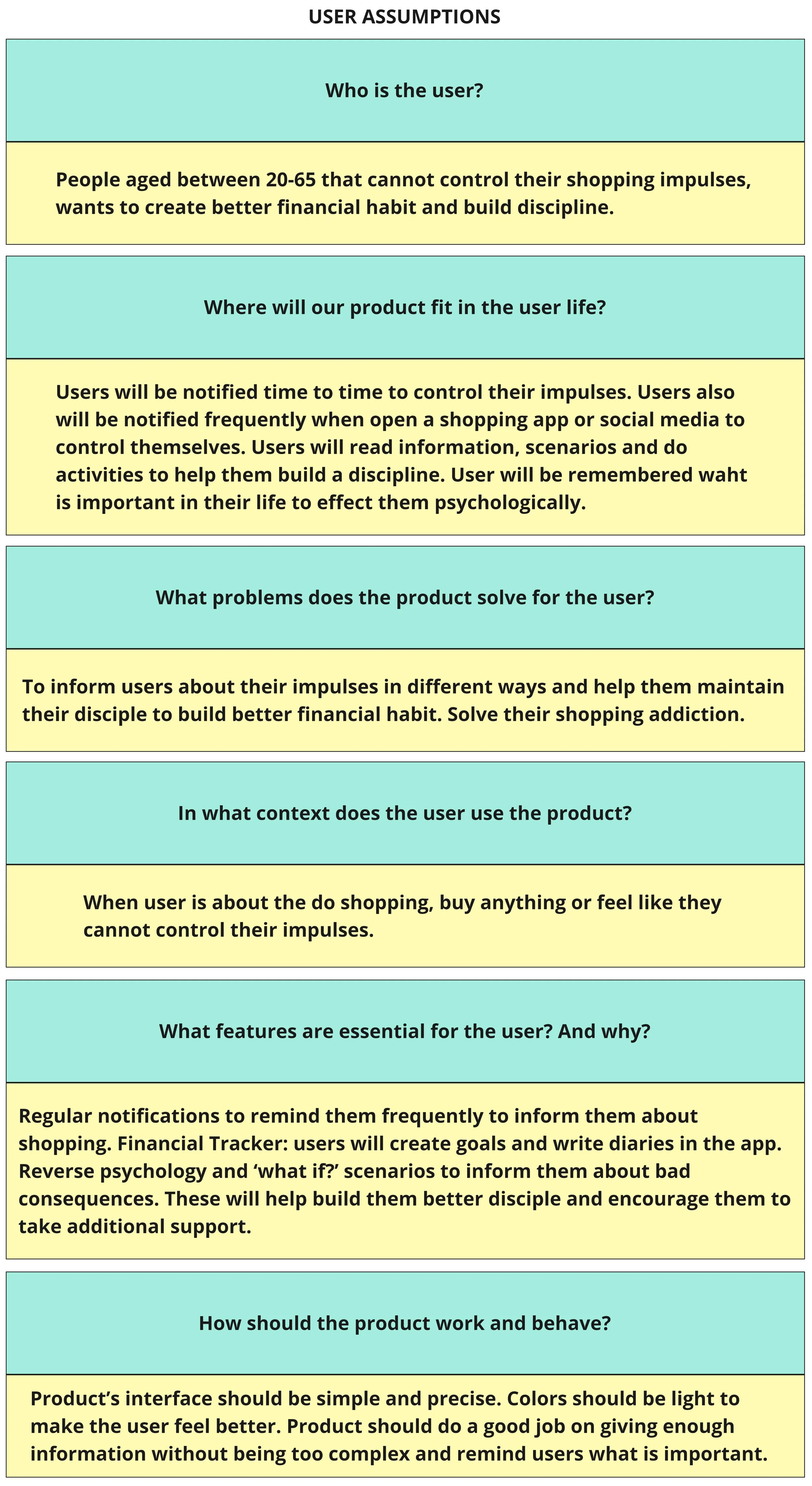 USER ASSUMPTIONS

Who is the user?

People aged between 20-65 that cannot control their shopping impulses, wants to create better financial habit and build discipline.

Where will our product fit in the user life?

Users will be notified time to time to control their impulses. Users also will be notified frequently when open a shopping app or social media to control themselves. Users will read information, scenarios and do activities to help them build a discipline. User will be remembered waht is important in their life to effect them psychologically.

What problems does the product solve for the user?

To inform users about their impulses in different ways and help them maintain their disciple to build better financial habit. Solve their shopping addiction.

In what context does the user use the product?

When user is about the do shopping, buy anything or feel like they cannot control their impulses.

What features are essential for the user? And why?

Regular notifications to remind them frequently to inform them about shopping. Financial Tracker: users will create goals and write diaries in the app. Reverse psychology and ‘what if?’ scenarios to inform them about bad consequences. These will help build them better disciple and encourage them to take additional support.

How should the product work and behave?

Product’s interface should be simple and precise. Colors should be light to make the user feel better. Product should do a good job on giving enough information without being too complex and remind users what is important.